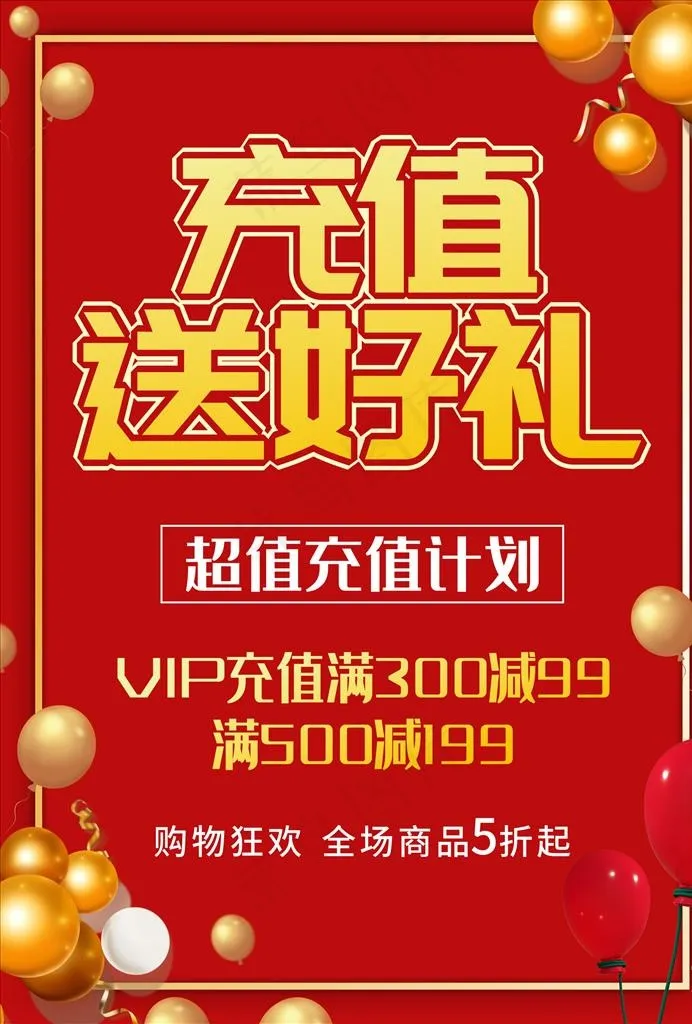 充值
送好礼

超值充值计划

VIP充值满300减99
满500减199

购物狂欢 全场商品5折起